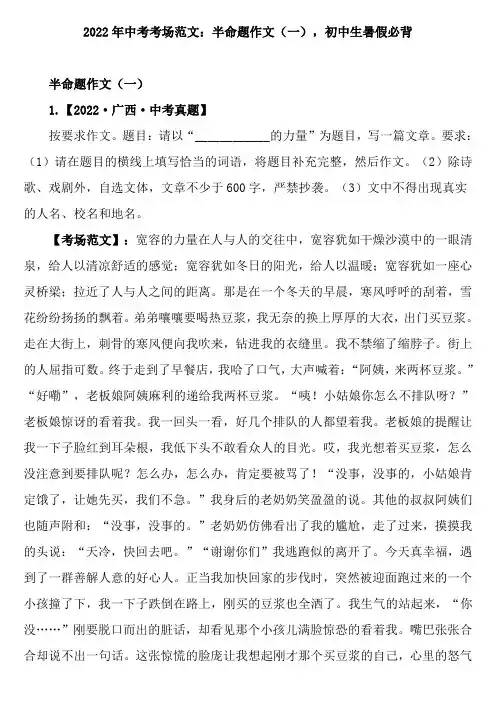 2022年中考考场范文：半命题作文（一），初中生暑假必背

半命题作文（一）

1.【2022·广西·中考真题】

按要求作文。题目：请以“____________的力量”为题目，写一篇文章。要求：（1）请在题目的横线上填写恰当的词语，将题目补充完整，然后作文。（2）除诗歌、戏剧外，自选文体，文章不少于600字，严禁抄袭。（3）文中不得出现真实的人名、校名和地名。

【考场范文】：宽容的力量在人与人的交往中，宽容犹如干燥沙漠中的一眼清泉，给人以清凉舒适的感觉；宽容犹如冬日的阳光，给人以温暖；宽容犹如一座心灵桥梁；拉近了人与人之间的距离。那是在一个冬天的早晨，寒风呼呼的刮着，雪花纷纷扬扬的飘着。弟弟嚷嚷要喝热豆浆，我无奈的换上厚厚的大衣，出门买豆浆。走在大街上，刺骨的寒风便向我吹来，钻进我的衣缝里。我不禁缩了缩脖子。街上的人屈指可数。终于走到了早餐店，我哈了口气，大声喊着：“阿姨，来两杯豆浆。”“好嘞”，老板娘阿姨麻利的递给我两杯豆浆。“咦！小姑娘你怎么不排队呀？”老板娘惊讶的看着我。我一回头一看，好几个排队的人都望着我。老板娘的提醒让我一下子脸红到耳朵根，我低下头不敢看众人的目光。哎，我光想着买豆浆，怎么没注意到要排队呢？怎么办，怎么办，肯定要被骂了！“没事，没事的，小姑娘肯定饿了，让她先买，我们不急。”我身后的老奶奶笑盈盈的说。其他的叔叔阿姨们也随声附和：“没事，没事的。”老奶奶仿佛看出了我的尴尬，走了过来，摸摸我的头说：“天冷，快回去吧。”“谢谢你们”我逃跑似的离开了。今天真幸福，遇到了一群善解人意的好心人。正当我加快回家的步伐时，突然被迎面跑过来的一个小孩撞了下，我一下子跌倒在路上，刚买的豆浆也全洒了。我生气的站起来，“你没……”刚要脱口而出的脏话，却看见那个小孩儿满脸惊恐的看着我。嘴巴张张合合却说不出一句话。这张惊慌的脸庞让我想起刚才那个买豆浆的自己，心里的怒气